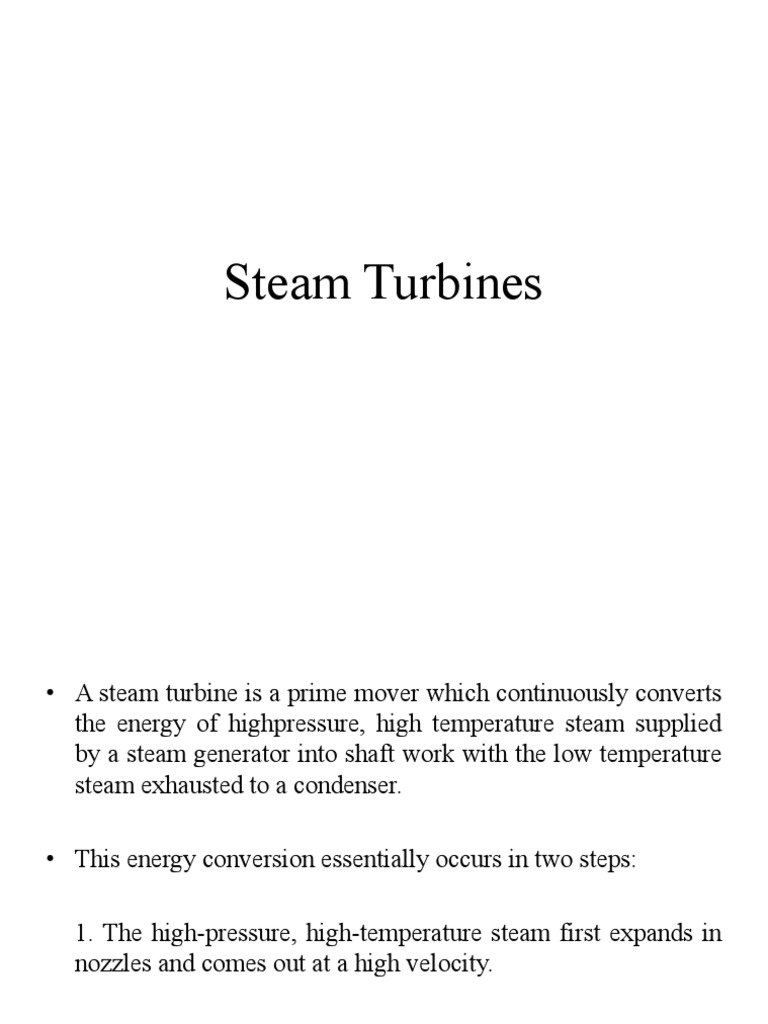 Steam Turbines

• A steam turbine is a prime mover which continuously converts the energy of highpressure, high temperature steam supplied by a steam generator into shaft work with the low temperature steam exhausted to a condenser.

• This energy conversion essentially occurs in two steps:

1. The high-pressure, high-temperature steam first expands in nozzles and comes out at a high velocity.